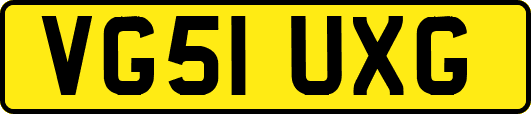 VG51 UXG